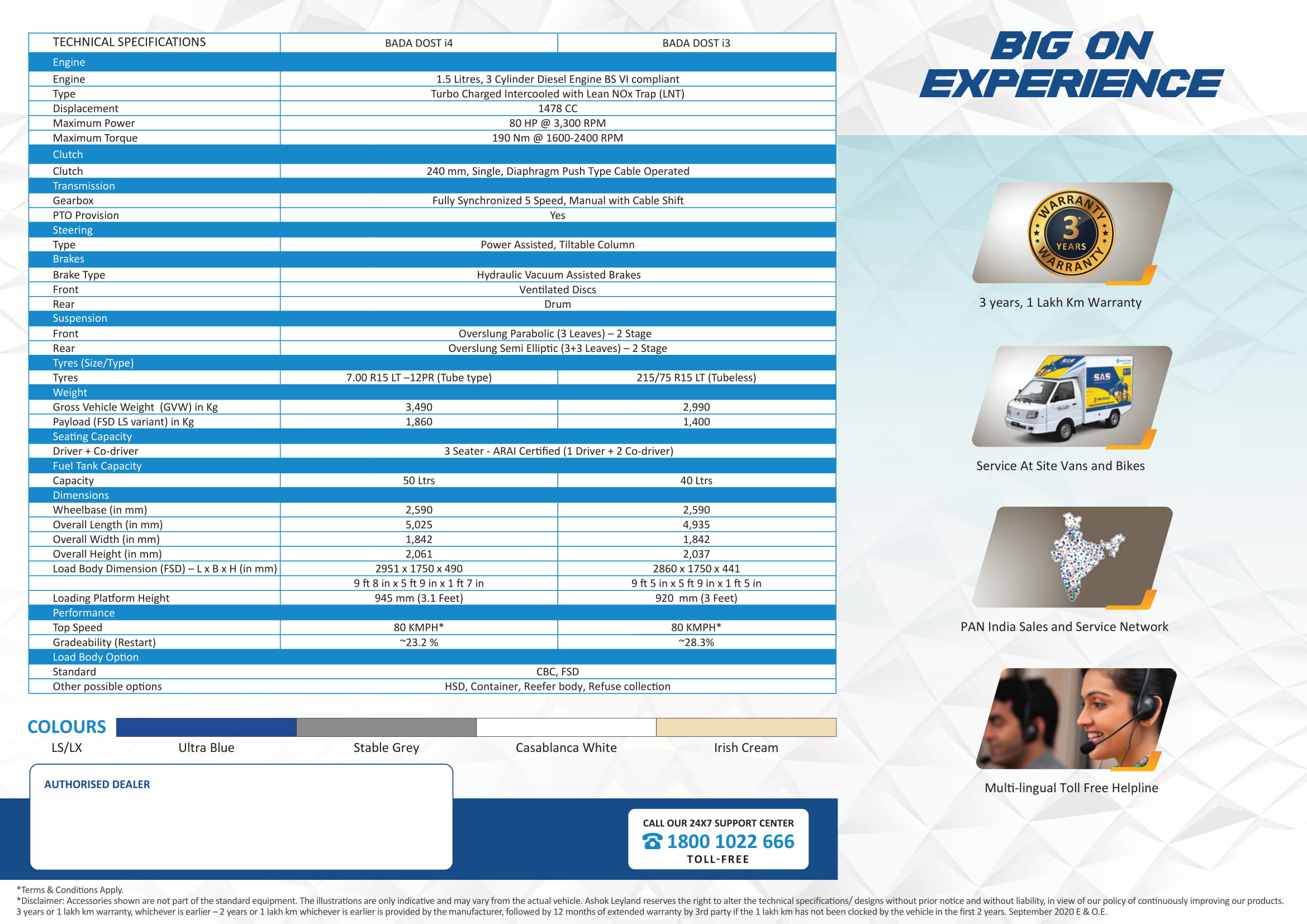 | TECHNICAL SPECIFICATIONS | BADA DOST i4 | BADA DOST i3 |
|---|---|---|
| Engine | | |
| Engine | 1.5 Litres, 3 Cylinder Diesel Engine BS VI compliant | |
| Type | Turbo Charged Intercooled with Lean NOx Trap (LNT) | |
| Displacement | 1478 CC | |
| Maximum Power | 80 HP @ 3,300 RPM | |
| Maximum Torque | 190 Nm @ 1600-2400 RPM | |
| Clutch | | |
| Clutch | 240 mm, Single, Diaphragm Push Type Cable Operated | |
| Transmission | | |
| Gearbox | Fully Synchronized 5 Speed, Manual with Cable Shift | |
| PTO Provision | Yes | |
| Steering | | |
| Type | Power Assisted, Tiltable Column | |
| Brakes | | |
| Brake Type | Hydraulic Vacuum Assisted Brakes | |
| Front | Ventilated Discs | |
| Rear | Drum | |
| Suspension | | |
| Front | Overslung Parabolic (3 Leaves) – 2 Stage | |
| Rear | Overslung Semi Elliptic (3+3 Leaves) – 2 Stage | |
| Tyres (Size/Type) | | |
| Tyres | 7.00 R15 LT –12PR (Tube type) | 215/75 R15 LT (Tubeless) |
| Weight | | |
| Gross Vehicle Weight (GVW) in Kg | 3,490 | 2,990 |
| Payload (FSD LS variant) in Kg | 1,860 | 1,400 |
| Seating Capacity | | |
| Driver + Co-driver | 3 Seater - ARAI Certified (1 Driver + 2 Co-driver) | |
| Fuel Tank Capacity | | |
| Capacity | 50 Ltrs | 40 Ltrs |
| Dimensions | | |
| Wheelbase (in mm) | 2,590 | 2,590 |
| Overall Length (in mm) | 5,025 | 4,935 |
| Overall Width (in mm) | 1,842 | 1,842 |
| Overall Height (in mm) | 2,061 | 2,037 |
| Load Body Dimension (FSD) – L x B x H (in mm) | 2951 x 1750 x 490 | 2860 x 1750 x 441 |
| | 9 ft 8 in x 5 ft 9 in x 1 ft 7 in | 9 ft 5 in x 5 ft 9 in x 1 ft 5 in |
| Loading Platform Height | 945 mm (3.1 Feet) | 920 mm (3 Feet) |
| Performance | | |
| Top Speed | 80 KMPH* | 80 KMPH* |
| Gradeability (Restart) | ~23.2 % | ~28.3% |
| Load Body Option | | |
| Standard | CBC, FSD | |
| Other possible options | HSD, Container, Reefer body, Refuse collection | |

COLOURS
LS/LX Ultra Blue Stable Grey Casablanca White Irish Cream

AUTHORISED DEALER

CALL OUR 24X7 SUPPORT CENTER
1800 1022 666
TOLL-FREE

BIG ON EXPERIENCE

WARRANTY 3 YEARS WARRANTY
3 years, 1 Lakh Km Warranty

SAS
Service At Site Vans and Bikes

PAN India Sales and Service Network

Multi-lingual Toll Free Helpline

*Terms & Conditions Apply.
*Disclaimer: Accessories shown are not part of the standard equipment. The illustrations are only indicative and may vary from the actual vehicle. Ashok Leyland reserves the right to alter the technical specifications/ designs without prior notice and without liability, in view of our policy of continuously improving our products. 3 years or 1 lakh km warranty, whichever is earlier – 2 years or 1 lakh km whichever is earlier is provided by the manufacturer, followed by 12 months of extended warranty by 3rd party if the 1 lakh km has not been clocked by the vehicle in the first 2 years. September 2020 E & O.E.